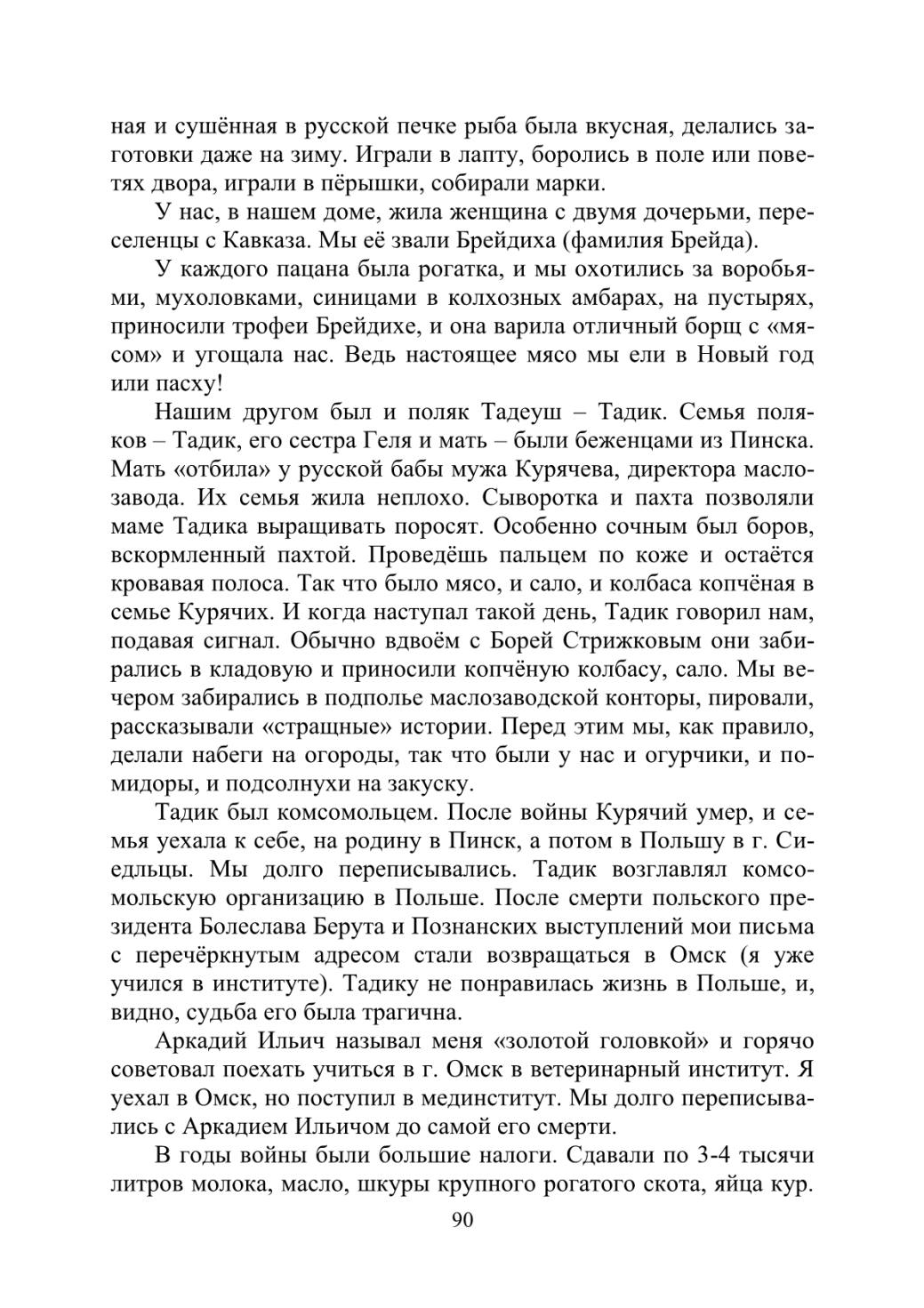 ная и сушённая в русской печке рыба была вкусная, делались заготовки даже на зиму. Играли в лапту, боролись в поле или поветях двора, играли в пёрышки, собирали марки.

У нас, в нашем доме, жила женщина с двумя дочерьми, переселенцы с Кавказа. Мы её звали Брейдиха (фамилия Брейда).

У каждого пацана была рогатка, и мы охотились за воробьями, мухоловками, синицами в колхозных амбарах, на пустырях, приносили трофеи Брейдихе, и она варила отличный борщ с «мясом» и угощала нас. Ведь настоящее мясо мы ели в Новый год или пасху!

Нашим другом был и поляк Тадеуш – Тадик. Семья поляков – Тадик, его сестра Геля и мать – были беженцами из Пинска. Мать «отбила» у русской бабы мужа Курячева, директора маслозавода. Их семья жила неплохо. Сыворотка и пахта позволяли маме Тадика выращивать поросят. Особенно сочным был боров, вскормленный пахтой. Проведёшь пальцем по коже и остаётся кровавая полоса. Так что было мясо, и сало, и колбаса копчёная в семье Курячих. И когда наступал такой день, Тадик говорил нам, подавая сигнал. Обычно вдвоём с Борей Стрижковым они забирались в кладовую и приносили копчёную колбасу, сало. Мы вечером забирались в подполье маслозаводской конторы, пировали, рассказывали «стращные» истории. Перед этим мы, как правило, делали набеги на огороды, так что были у нас и огурчики, и помидоры, и подсолнухи на закуску.

Тадик был комсомольцем. После войны Курячий умер, и семья уехала к себе, на родину в Пинск, а потом в Польшу в г. Сиедльцы. Мы долго переписывались. Тадик возглавлял комсомольскую организацию в Польше. После смерти польского президента Болеслава Берута и Познанских выступлений мои письма с перечёркнутым адресом стали возвращаться в Омск (я уже учился в институте). Тадику не понравилась жизнь в Польше, и, видно, судьба его была трагична.

Аркадий Ильич называл меня «золотой головкой» и горячо советовал поехать учиться в г. Омск в ветеринарный институт. Я уехал в Омск, но поступил в мединститут. Мы долго переписывались с Аркадием Ильичом до самой его смерти.

В годы войны были большие налоги. Сдавали по 3-4 тысячи литров молока, масло, шкуры крупного рогатого скота, яйца кур.

90